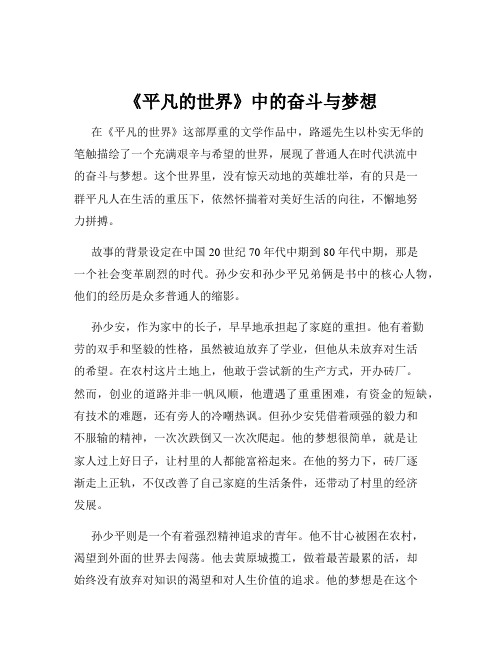 《平凡的世界》中的奋斗与梦想

在《平凡的世界》这部厚重的文学作品中，路遥先生以朴实无华的笔触描绘了一个充满艰辛与希望的世界，展现了普通人在时代洪流中的奋斗与梦想。这个世界里，没有惊天动地的英雄壮举，有的只是一群平凡人在生活的重压下，依然怀揣着对美好生活的向往，不懈地努力拼搏。

故事的背景设定在中国 20 世纪 70 年代中期到 80 年代中期，那是一个社会变革剧烈的时代。孙少安和孙少平兄弟俩是书中的核心人物，他们的经历是众多普通人的缩影。

孙少安，作为家中的长子，早早地承担起了家庭的重担。他有着勤劳的双手和坚毅的性格，虽然被迫放弃了学业，但他从未放弃对生活的希望。在农村这片土地上，他敢于尝试新的生产方式，开办砖厂。然而，创业的道路并非一帆风顺，他遭遇了重重困难，有资金的短缺，有技术的难题，还有旁人的冷嘲热讽。但孙少安凭借着顽强的毅力和不服输的精神，一次次跌倒又一次次爬起。他的梦想很简单，就是让家人过上好日子，让村里的人都能富裕起来。在他的努力下，砖厂逐渐走上正轨，不仅改善了自己家庭的生活条件，还带动了村里的经济发展。

孙少平则是一个有着强烈精神追求的青年。他不甘心被困在农村，渴望到外面的世界去闯荡。他去黄原城揽工，做着最苦最累的活，却始终没有放弃对知识的渴望和对人生价值的追求。他的梦想是在这个